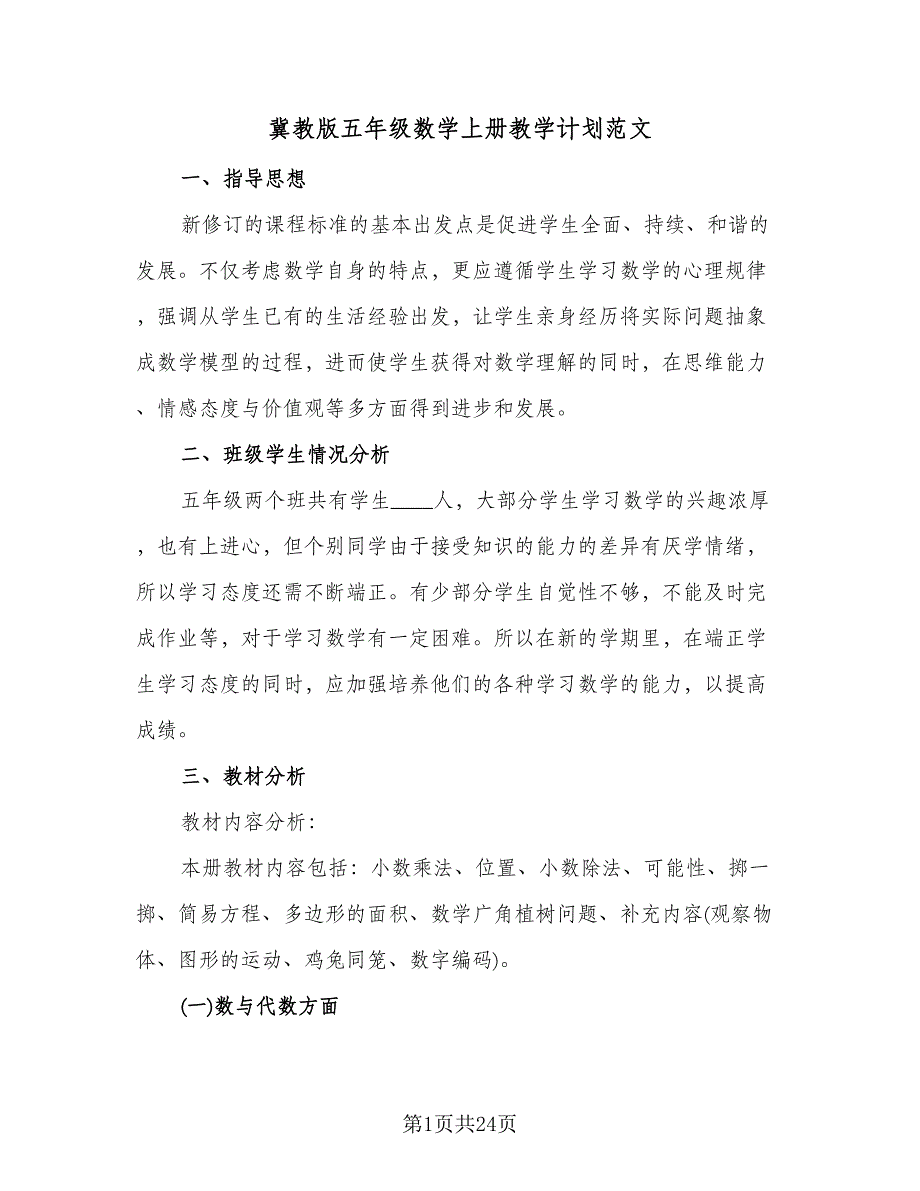 冀教版五年级数学上册教学计划范文

一、指导思想

新修订的课程标准的基本出发点是促进学生全面、持续、和谐的发展。不仅考虑数学自身的特点，更应遵循学生学习数学的心理规律，强调从学生已有的生活经验出发，让学生亲身经历将实际问题抽象成数学模型的过程，进而使学生获得对数学理解的同时，在思维能力、情感态度与价值观等多方面得到进步和发展。

二、班级学生情况分析

五年级两个班共有学生____人，大部分学生学习数学的兴趣浓厚，也有上进心，但个别同学由于接受知识的能力的差异有厌学情绪，所以学习态度还需不断端正。有少部分学生自觉性不够，不能及时完成作业等，对于学习数学有一定困难。所以在新的学期里，在端正学生学习态度的同时，应加强培养他们的各种学习数学的能力，以提高成绩。

三、教材分析

教材内容分析:

本册教材内容包括：小数乘法、位置、小数除法、可能性、掷一掷、简易方程、多边形的面积、数学广角植树问题、补充内容(观察物体、图形的运动、鸡兔同笼、数字编码)。

(一)数与代数方面

第1页共24页